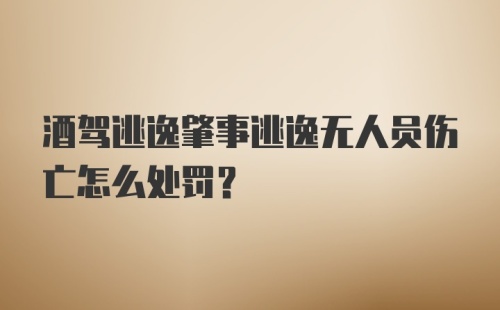 酒驾逃逸肇事逃逸无人员伤亡怎么处罚？